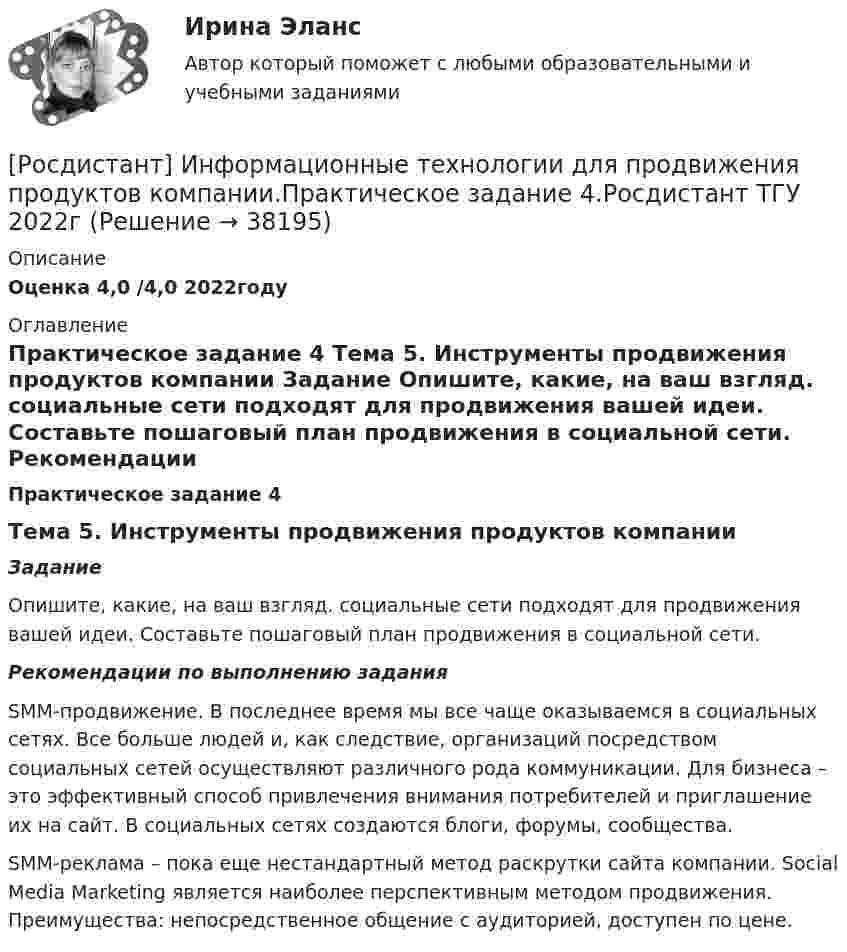 Ирина Эланс

Автор который поможет с любыми образовательными и учебными заданиями

[Росдистант] Информационные технологии для продвижения продуктов компании.Практическое задание 4.Росдистант ТГУ 2022г (Решение → 38195)

Описание

Оценка 4,0 /4,0 2022году

Оглавление

Практическое задание 4 Тема 5. Инструменты продвижения продуктов компании Задание Опишите, какие, на ваш взгляд. социальные сети подходят для продвижения вашей идеи. Составьте пошаговый план продвижения в социальной сети. Рекомендации

Практическое задание 4

Тема 5. Инструменты продвижения продуктов компании

Задание

Опишите, какие, на ваш взгляд. социальные сети подходят для продвижения вашей идеи. Составьте пошаговый план продвижения в социальной сети.

Рекомендации по выполнению задания

SMM-продвижение. В последнее время мы все чаще оказываемся в социальных сетях. Все больше людей и, как следствие, организаций посредством социальных сетей осуществляют различного рода коммуникации. Для бизнеса – это эффективный способ привлечения внимания потребителей и приглашение их на сайт. В социальных сетях создаются блоги, форумы, сообщества.

SMM-реклама – пока еще нестандартный метод раскрутки сайта компании. Social Media Marketing является наиболее перспективным методом продвижения. Преимущества: непосредственное общение с аудиторией, доступен по цене.